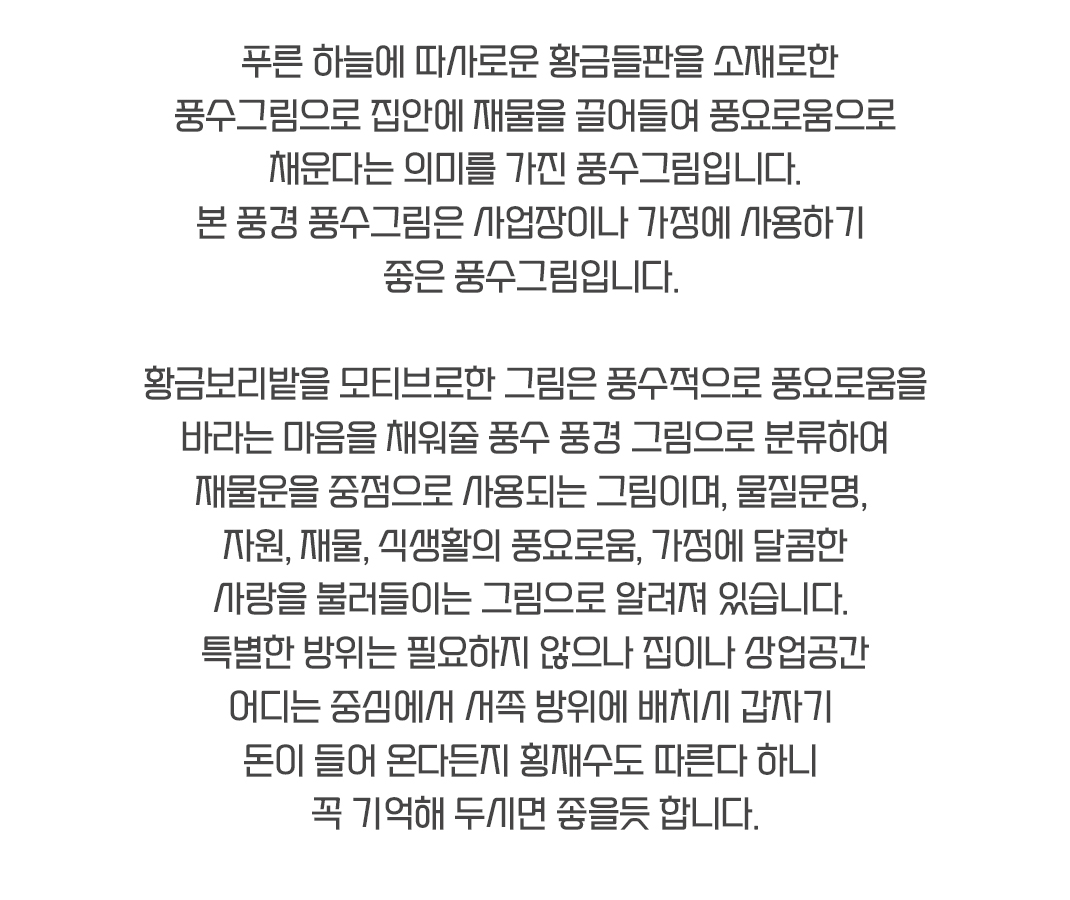 푸른 하늘에 따사로운 황금들판을 소재로한 풍수그림으로 집안에 재물을 끌어들여 풍요로움으로 채운다는 의미를 가진 풍수그림입니다.
본 풍경 풍수그림은 사업장이나 가정에 사용하기 좋은 풍수그림입니다.

황금보리밭을 모티브로한 그림은 풍수적으로 풍요로움을 바라는 마음을 채워줄 풍수 풍경 그림으로 분류하여 재물운을 중점으로 사용되는 그림이며, 물질문명, 자원, 재물, 식생활의 풍요로움, 가정에 달콤한 사랑을 불러들이는 그림으로 알려져 있습니다.
특별한 방위는 필요하지 않으나 집이나 상업공간 어디는 중심에서 서쪽 방위에 배치시 갑자기 돈이 들어 온다든지 횡재수도 따른다 하니 꼭 기억해 두시면 좋을듯 합니다.